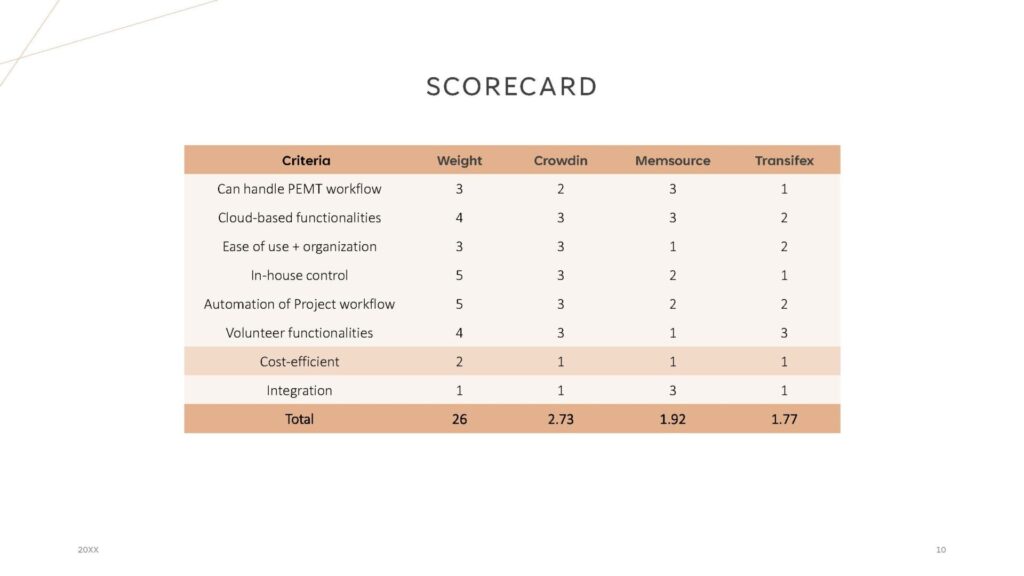 SCORECARD

| Criteria | Weight | Crowdin | Memsource | Transifex |
|---|---|---|---|---|
| Can handle PEMT workflow | 3 | 2 | 3 | 1 |
| Cloud-based functionalities | 4 | 3 | 3 | 2 |
| Ease of use + organization | 3 | 3 | 1 | 2 |
| In-house control | 5 | 3 | 2 | 1 |
| Automation of Project workflow | 5 | 3 | 2 | 2 |
| Volunteer functionalities | 4 | 3 | 1 | 3 |
| Cost-efficient | 2 | 1 | 1 | 1 |
| Integration | 1 | 1 | 3 | 1 |
| Total | 26 | 2.73 | 1.92 | 1.77 |

20XX

10